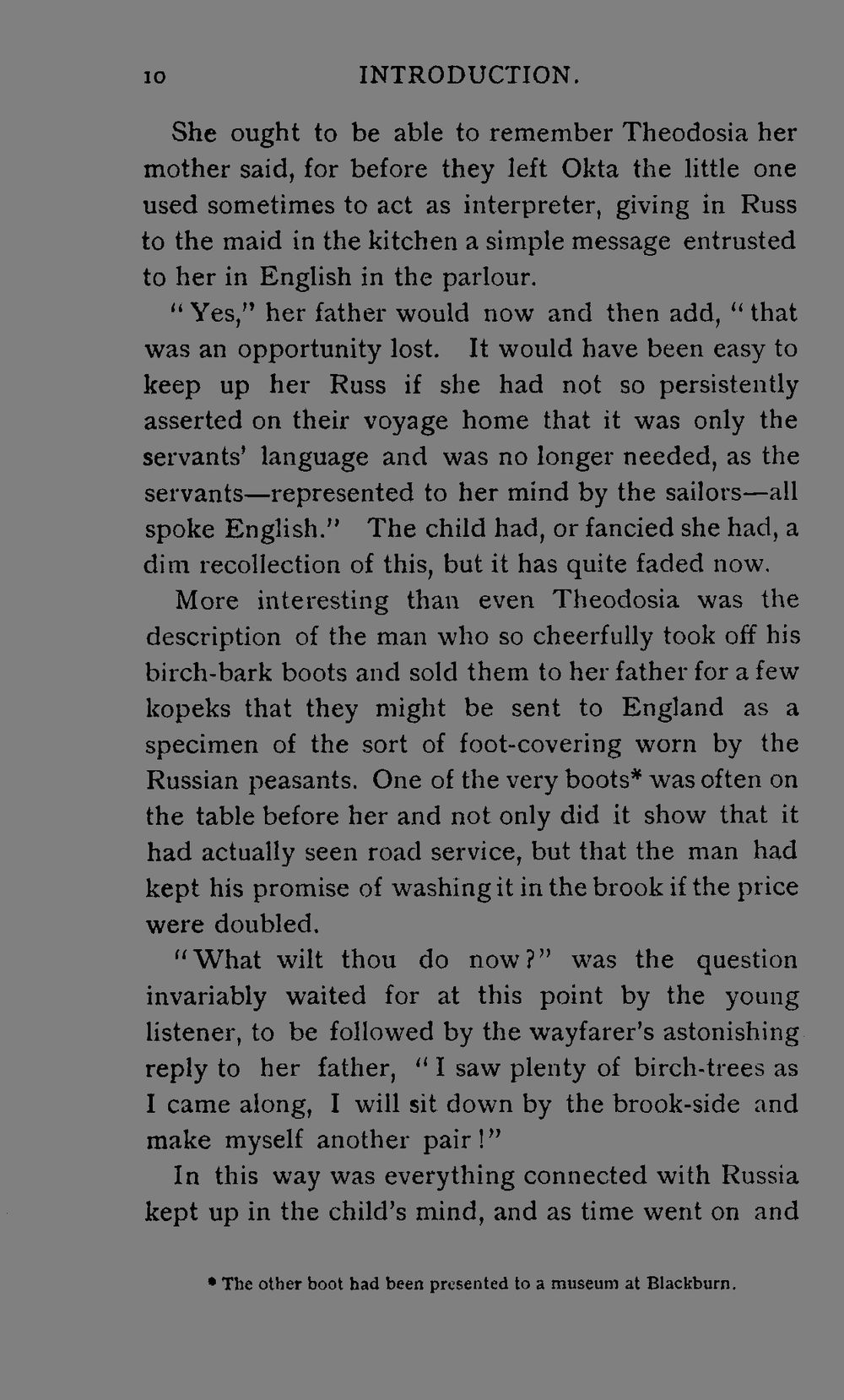 10 INTRODUCTION.

She ought to be able to remember Theodosia her mother said, for before they left Okta the little one used sometimes to act as interpreter, giving in Russ to the maid in the kitchen a simple message entrusted to her in English in the parlour.

"Yes," her father would now and then add, "that was an opportunity lost. It would have been easy to keep up her Russ if she had not so persistently asserted on their voyage home that it was only the servants' language and was no longer needed, as the servants—represented to her mind by the sailors—all spoke English." The child had, or fancied she had, a dim recollection of this, but it has quite faded now.

More interesting than even Theodosia was the description of the man who so cheerfully took off his birch-bark boots and sold them to her father for a few kopeks that they might be sent to England as a specimen of the sort of foot-covering worn by the Russian peasants. One of the very boots* was often on the table before her and not only did it show that it had actually seen road service, but that the man had kept his promise of washing it in the brook if the price were doubled.

"What wilt thou do now?" was the question invariably waited for at this point by the young listener, to be followed by the wayfarer's astonishing reply to her father, "I saw plenty of birch-trees as I came along, I will sit down by the brook-side and make myself another pair!"

In this way was everything connected with Russia kept up in the child's mind, and as time went on and

* The other boot had been presented to a museum at Blackburn.